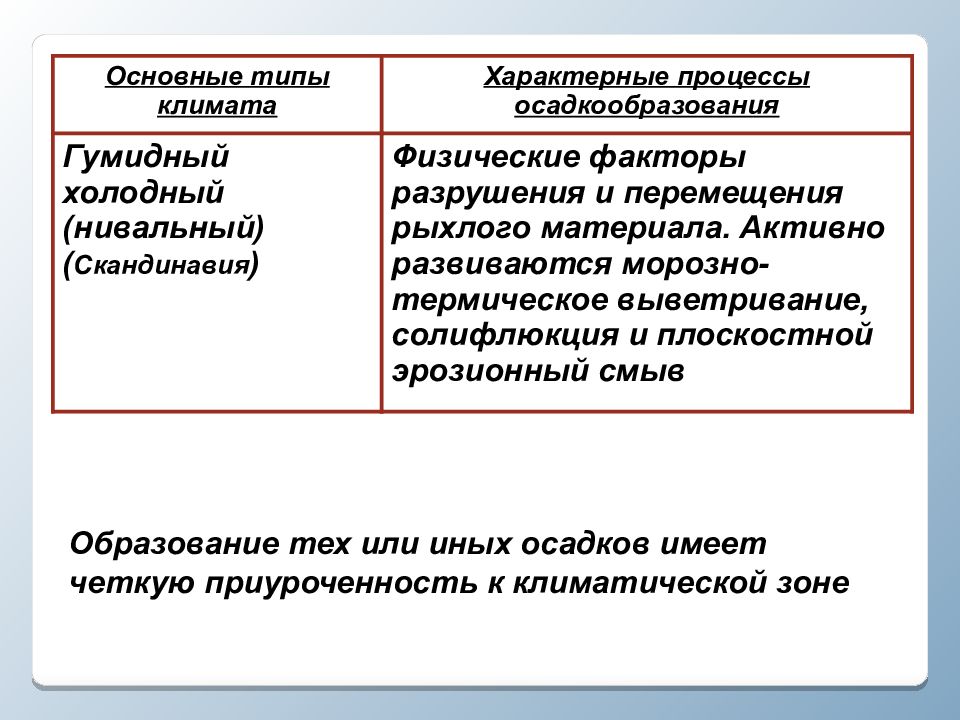 | Основные типы климата | Характерные процессы осадкообразования |
|---|---|
| Гумидный холодный (нивальный) (Скандинавия) | Физические факторы разрушения и перемещения рыхлого материала. Активно развиваются морозно-термическое выветривание, солифлюкция и плоскостной эрозионный смыв |

Образование тех или иных осадков имеет четкую приуроченность к климатической зоне